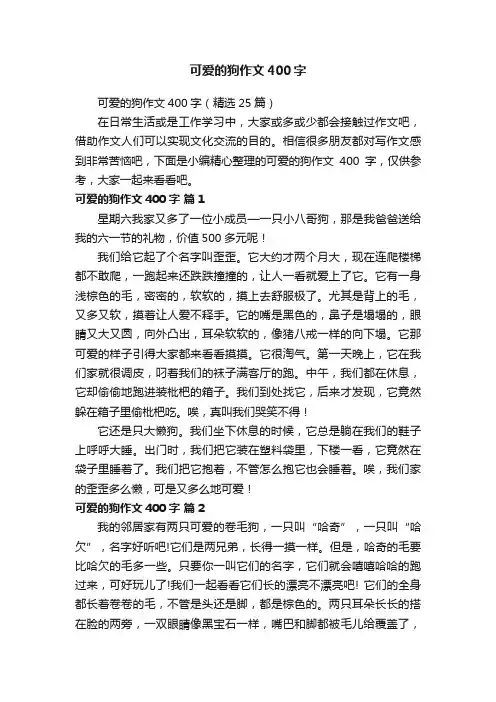 可爱的狗作文 400 字

可爱的狗作文 400 字（精选 25 篇）

在日常生活或是工作学习中，大家或多或少都会接触过作文吧，借助作文人们可以实现文化交流的目的。相信很多朋友都对写作文感到非常苦恼吧，下面是小编精心整理的可爱的狗作文 400 字，仅供参考，大家一起来看看吧。

可爱的狗作文 400 字 篇 1

星期六我家又多了一位小成员——一只小八哥狗，那是我爸爸送给我的六一节的礼物，价值 500 多元呢！

我们给它起了个名字叫歪歪。它大约才两个月大，现在连爬楼梯都不敢爬，一跑起来还跌跌撞撞的，让人一看就爱上了它。它有一身浅棕色的毛，密密的，软软的，摸上去舒服极了。尤其是背上的毛，又多又软，摸着让人爱不释手。它的嘴是黑色的，鼻子是塌塌的，眼睛又大又圆，向外凸出，耳朵软软的，像猪八戒一样的向下塌。它那可爱的样子引得大家都来看看摸摸。它很淘气。第一天晚上，它在我们家就很调皮，叼着我们的袜子满客厅的跑。中午，我们都在休息，它却偷偷地跑进装枇杷的箱子。我们到处找它，后来才发现，它竟然躲在箱子里偷枇杷吃。唉，真叫我们哭笑不得！

它还是只大懒狗。我们坐下休息的时候，它总是躺在我们的鞋子上呼呼大睡。出门时，我们把它装在塑料袋里，下楼一看，它竟然在袋子里睡着了。我们把它抱着，不管怎么抱它也会睡着。唉，我们家的歪歪多么懒，可是又多么地可爱！

可爱的狗作文 400 字 篇 2

我的邻居家有两只可爱的卷毛狗，一只叫“哈奇”，一只叫“哈欠”，名字好听吧!它们是两兄弟，长得一摸一样。但是，哈奇的毛要比哈欠的毛多一些。只要你一叫它们的名字，它们就会嘻嘻哈哈的跑过来，可好玩儿了!我们一起看看它们长的漂亮不漂亮吧! 它们的全身都长着卷卷的毛，不管是头还是脚，都是棕色的。两只耳朵长长的搭在脸的两旁，一双眼睛像黑宝石一样，嘴巴和脚都被毛儿给覆盖了，